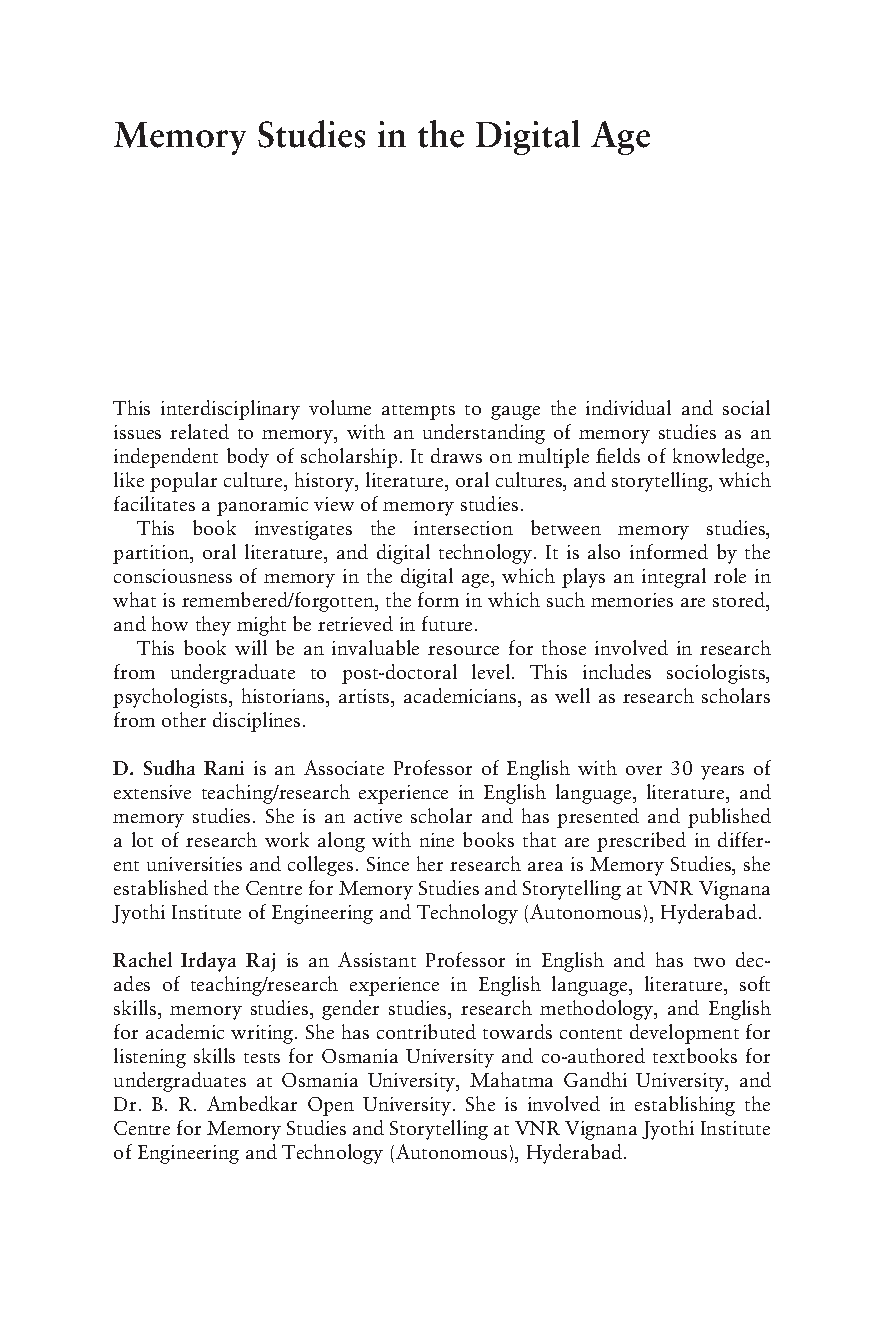 Memory Studies in the Digital Age

This interdisciplinary volume attempts to gauge the individual and social issues related to memory, with an understanding of memory studies as an independent body of scholarship. It draws on multiple fields of knowledge, like popular culture, history, literature, oral cultures, and storytelling, which facilitates a panoramic view of memory studies.

This book investigates the intersection between memory studies, partition, oral literature, and digital technology. It is also informed by the consciousness of memory in the digital age, which plays an integral role in what is remembered/forgotten, the form in which such memories are stored, and how they might be retrieved in future.

This book will be an invaluable resource for those involved in research from undergraduate to post-doctoral level. This includes sociologists, psychologists, historians, artists, academicians, as well as research scholars from other disciplines.

D. Sudha Rani is an Associate Professor of English with over 30 years of extensive teaching/research experience in English language, literature, and memory studies. She is an active scholar and has presented and published a lot of research work along with nine books that are prescribed in different universities and colleges. Since her research area is Memory Studies, she established the Centre for Memory Studies and Storytelling at VNR Vignana Jyothi Institute of Engineering and Technology (Autonomous), Hyderabad.

Rachel Irdaya Raj is an Assistant Professor in English and has two decades of teaching/research experience in English language, literature, soft skills, memory studies, gender studies, research methodology, and English for academic writing. She has contributed towards content development for listening skills tests for Osmania University and co-authored textbooks for undergraduates at Osmania University, Mahatma Gandhi University, and Dr. B. R. Ambedkar Open University. She is involved in establishing the Centre for Memory Studies and Storytelling at VNR Vignana Jyothi Institute of Engineering and Technology (Autonomous), Hyderabad.